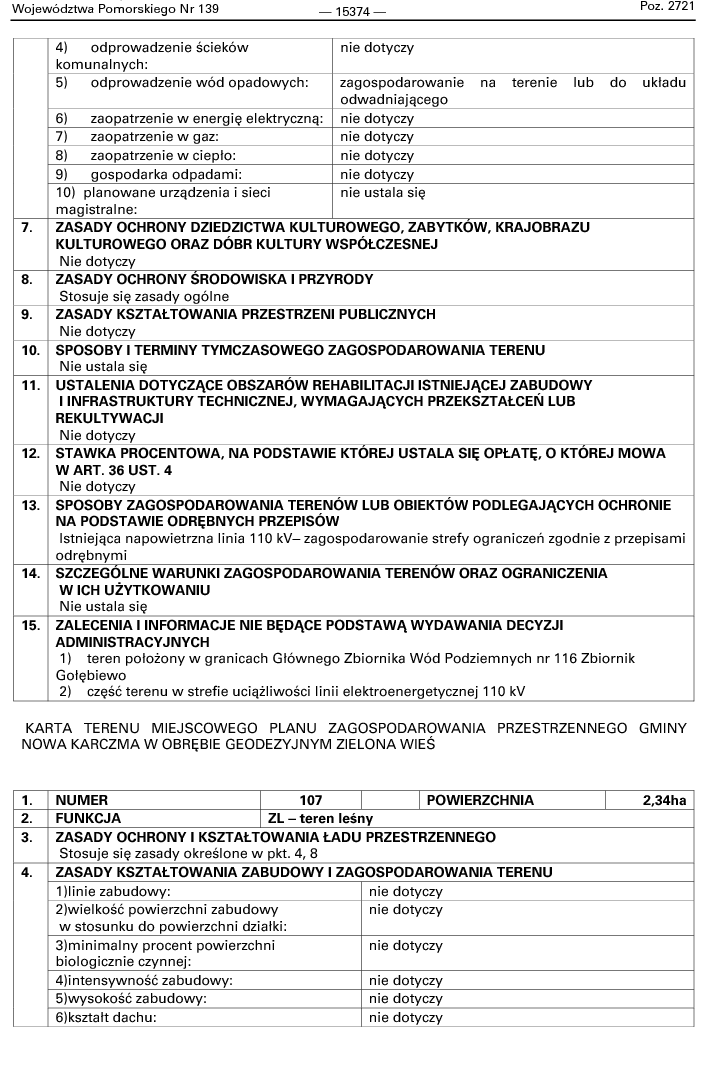 Województwa Pomorskiego Nr 139 — 15374 — Poz. 2721

| | | |
|---|---|---|
| | 4) odprowadzenie ścieków komunalnych: | nie dotyczy |
| | 5) odprowadzenie wód opadowych: | zagospodarowanie na terenie lub do układu odwadniającego |
| | 6) zaopatrzenie w energię elektryczną: | nie dotyczy |
| | 7) zaopatrzenie w gaz: | nie dotyczy |
| | 8) zaopatrzenie w ciepło: | nie dotyczy |
| | 9) gospodarka odpadami: | nie dotyczy |
| | 10) planowane urządzenia i sieci magistralne: | nie ustala się |
| 7. | ZASADY OCHRONY DZIEDZICTWA KULTUROWEGO, ZABYTKÓW, KRAJOBRAZU KULTUROWEGO ORAZ DÓBR KULTURY WSPÓŁCZESNEJ Nie dotyczy | |
| 8. | ZASADY OCHRONY ŚRODOWISKA I PRZYRODY Stosuje się zasady ogólne | |
| 9. | ZASADY KSZTAŁTOWANIA PRZESTRZENI PUBLICZNYCH Nie dotyczy | |
| 10. | SPOSOBY I TERMINY TYMCZASOWEGO ZAGOSPODAROWANIA TERENU Nie ustala się | |
| 11. | USTALENIA DOTYCZĄCE OBSZARÓW REHABILITACJI ISTNIEJĄCEJ ZABUDOWY I INFRASTRUKTURY TECHNICZNEJ, WYMAGAJĄCYCH PRZEKSZTAŁCEŃ LUB REKULTYWACJI Nie dotyczy | |
| 12. | STAWKA PROCENTOWA, NA PODSTAWIE KTÓREJ USTALA SIĘ OPŁATĘ, O KTÓREJ MOWA W ART. 36 UST. 4 Nie dotyczy | |
| 13. | SPOSOBY ZAGOSPODAROWANIA TERENÓW LUB OBIEKTÓW PODLEGAJĄCYCH OCHRONIE NA PODSTAWIE ODRĘBNYCH PRZEPISÓW Istniejąca napowietrzna linia 110 kV– zagospodarowanie strefy ograniczeń zgodnie z przepisami odrębnymi | |
| 14. | SZCZEGÓLNE WARUNKI ZAGOSPODAROWANIA TERENÓW ORAZ OGRANICZENIA W ICH UŻYTKOWANIU Nie ustala się | |
| 15. | ZALECENIA I INFORMACJE NIE BĘDĄCE PODSTAWĄ WYDAWANIA DECYZJI ADMINISTRACYJNYCH 1) teren położony w granicach Głównego Zbiornika Wód Podziemnych nr 116 Zbiornik Gołębiewo 2) część terenu w strefie uciążliwości linii elektroenergetycznej 110 kV | |

KARTA TERENU MIEJSCOWEGO PLANU ZAGOSPODAROWANIA PRZESTRZENNEGO GMINY NOWA KARCZMA W OBRĘBIE GEODEZYJNYM ZIELONA WIEŚ

| | | | | | |
|---|---|---|---|---|---|
| 1. | NUMER | 107 | | POWIERZCHNIA | 2,34ha |
| 2. | FUNKCJA | ZL – teren leśny | | | |
| 3. | ZASADY OCHRONY I KSZTAŁTOWANIA ŁADU PRZESTRZENNEGO Stosuje się zasady określone w pkt. 4, 8 | | | | |
| 4. | ZASADY KSZTAŁTOWANIA ZABUDOWY I ZAGOSPODAROWANIA TERENU | | | | |
| | 1)linie zabudowy: | nie dotyczy | | | |
| | 2)wielkość powierzchni zabudowy w stosunku do powierzchni działki: | nie dotyczy | | | |
| | 3)minimalny procent powierzchni biologicznie czynnej: | nie dotyczy | | | |
| | 4)intensywność zabudowy: | nie dotyczy | | | |
| | 5)wysokość zabudowy: | nie dotyczy | | | |
| | 6)kształt dachu: | nie dotyczy | | | |